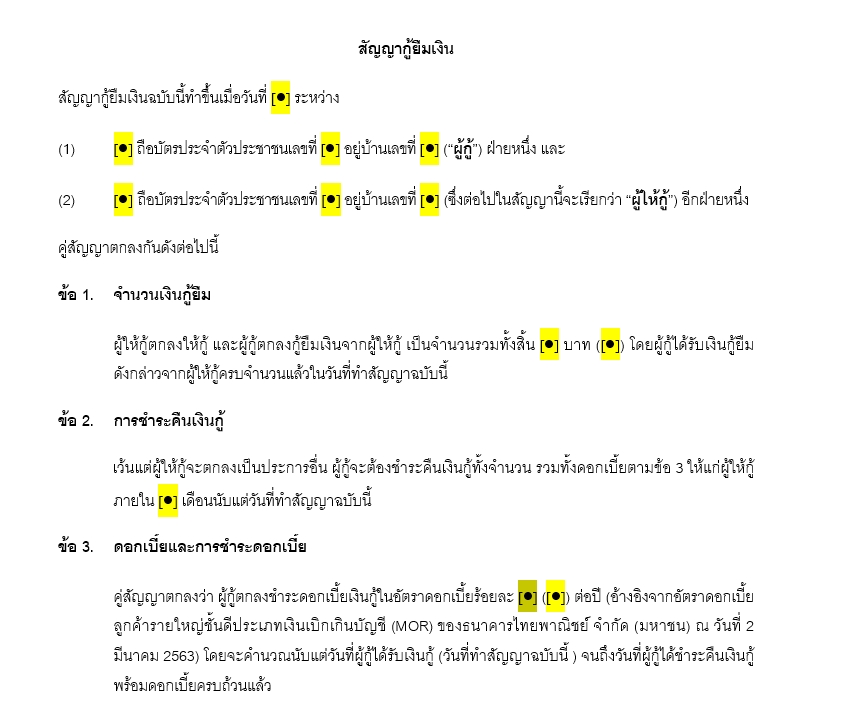 สัญญากู้ยืมเงิน

สัญญากู้ยืมเงินฉบับนี้ทำขึ้นเมื่อวันที่ [●] ระหว่าง

(1) [●] ถือบัตรประจำตัวประชาชนเลขที่ [●] อยู่บ้านเลขที่ [●] ("ผู้กู้") ฝ่ายหนึ่ง และ

(2) [●] ถือบัตรประจำตัวประชาชนเลขที่ [●] อยู่บ้านเลขที่ [●] (ซึ่งต่อไปในสัญญานี้จะเรียกว่า "ผู้ให้กู้") อีกฝ่ายหนึ่ง

คู่สัญญาตกลงกันดังต่อไปนี้

ข้อ 1. จำนวนเงินกู้ยืม

ผู้ให้กู้ตกลงให้กู้ และผู้กู้ตกลงกู้ยืมเงินจากผู้ให้กู้ เป็นจำนวนรวมทั้งสิ้น [●] บาท ([●]) โดยผู้กู้ได้รับเงินกู้ยืมดังกล่าวจากผู้ให้กู้ครบจำนวนแล้วในวันที่ทำสัญญาฉบับนี้

ข้อ 2. การชำระคืนเงินกู้

เว้นแต่ผู้ให้กู้จะตกลงเป็นประการอื่น ผู้กู้จะต้องชำระคืนเงินกู้ทั้งจำนวน รวมทั้งดอกเบี้ยตามข้อ 3 ให้แก่ผู้ให้กู้ภายใน [●] เดือนนับแต่วันที่ทำสัญญาฉบับนี้

ข้อ 3. ดอกเบี้ยและการชำระดอกเบี้ย

คู่สัญญาตกลงว่า ผู้กู้ตกลงชำระดอกเบี้ยเงินกู้ในอัตราดอกเบี้ยร้อยละ [●] ([●]) ต่อปี (อ้างอิงจากอัตราดอกเบี้ยลูกค้ารายใหญ่ชั้นดีประเภทเงินเบิกเกินบัญชี (MOR) ของธนาคารไทยพาณิชย์ จำกัด (มหาชน) ณ วันที่ 2 มีนาคม 2563) โดยจะคำนวณนับแต่วันที่ผู้กู้ได้รับเงินกู้ (วันที่ทำสัญญาฉบับนี้ ) จนถึงวันที่ผู้กู้ได้ชำระคืนเงินกู้พร้อมดอกเบี้ยครบถ้วนแล้ว